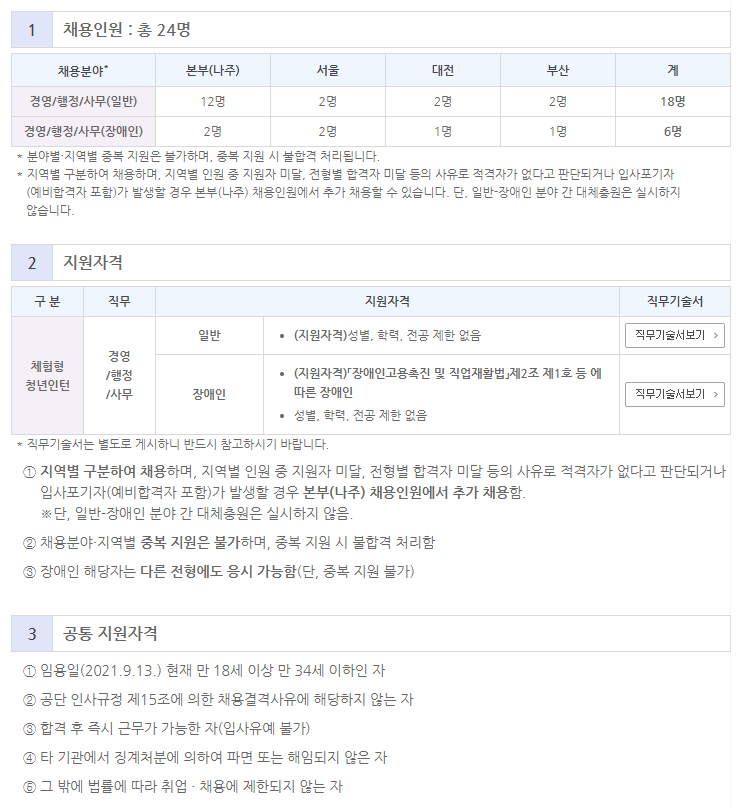 1 채용인원 : 총 24명

| 채용분야* | 본부(나주) | 서울 | 대전 | 부산 | 계 |
|---|---|---|---|---|---|
| 경영/행정/사무(일반) | 12명 | 2명 | 2명 | 2명 | 18명 |
| 경영/행정/사무(장애인) | 2명 | 2명 | 1명 | 1명 | 6명 |

* 분야별·지역별 중복 지원은 불가하며, 중복 지원 시 불합격 처리됩니다.
* 지역별 구분하여 채용하며, 지역별 인원 중 지원자 미달, 전형별 합격자 미달 등의 사유로 적격자가 없다고 판단되거나 입사포기자(예비합격자 포함)가 발생할 경우 본부(나주) 채용인원에서 추가 채용할 수 있습니다. 단, 일반-장애인 분야 간 대체충원은 실시하지 않습니다.

2 지원자격

| 구 분 | 직무 | 지원자격 | | 직무기술서 |
|---|---|---|---|---|
| 체험형 청년인턴 | 경영 /행정 /사무 | 일반 | • (지원자격)성별, 학력, 전공 제한 없음 | 직무기술서보기 > |
| | | 장애인 | • (지원자격)「장애인고용촉진 및 직업재활법」제2조 제1호 등 에 따른 장애인 • 성별, 학력, 전공 제한 없음 | 직무기술서보기 > |

* 직무기술서는 별도로 게시하니 반드시 참고하시기 바랍니다.

① 지역별 구분하여 채용하며, 지역별 인원 중 지원자 미달, 전형별 합격자 미달 등의 사유로 적격자가 없다고 판단되거나 입사포기자(예비합격자 포함)가 발생할 경우 본부(나주) 채용인원에서 추가 채용함.
※단, 일반-장애인 분야 간 대체충원은 실시하지 않음.

② 채용분야·지역별 중복 지원은 불가하며, 중복 지원 시 불합격 처리함

③ 장애인 해당자는 다른 전형에도 응시 가능함(단, 중복 지원 불가)

3 공통 지원자격

① 임용일(2021.9.13.) 현재 만 18세 이상 만 34세 이하인 자

② 공단 인사규정 제15조에 의한 채용결격사유에 해당하지 않는 자

③ 합격 후 즉시 근무가 가능한 자(입사유예 불가)

④ 타 기관에서 징계처분에 의하여 파면 또는 해임되지 않은 자

⑥ 그 밖에 법률에 따라 취업 · 채용에 제한되지 않는 자